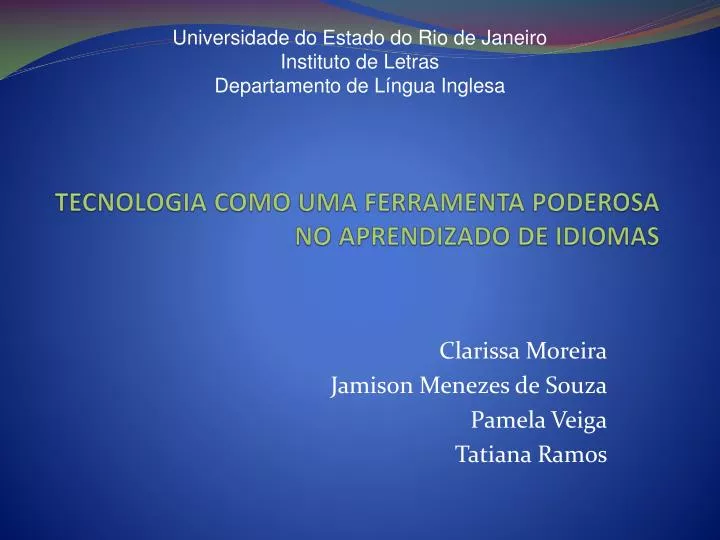 Universidade do Estado do Rio de Janeiro
Instituto de Letras
Departamento de Língua Inglesa

TECNOLOGIA COMO UMA FERRAMENTA PODEROSA NO APRENDIZADO DE IDIOMAS

Clarissa Moreira
Jamison Menezes de Souza
Pamela Veiga
Tatiana Ramos